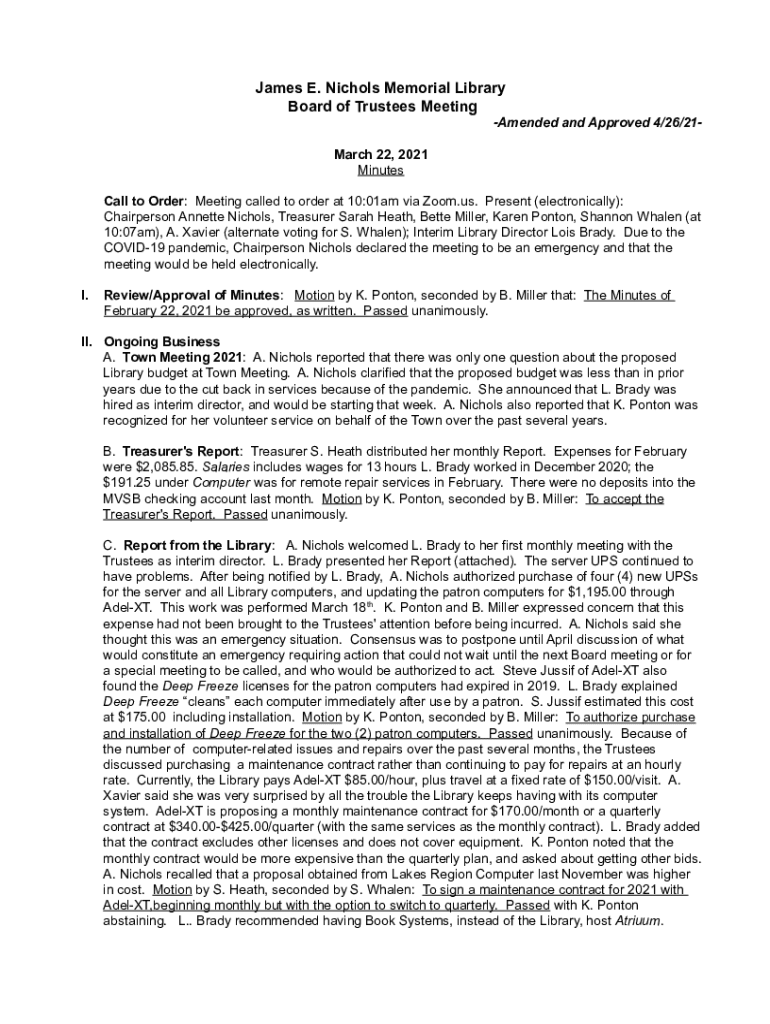 James E. Nichols Memorial Library
Board of Trustees Meeting
-Amended and Approved 4/26/21-

March 22, 2021
Minutes

Call to Order: Meeting called to order at 10:01am via Zoom.us. Present (electronically): Chairperson Annette Nichols, Treasurer Sarah Heath, Bette Miller, Karen Ponton, Shannon Whalen (at 10:07am), A. Xavier (alternate voting for S. Whalen); Interim Library Director Lois Brady. Due to the COVID-19 pandemic, Chairperson Nichols declared the meeting to be an emergency and that the meeting would be held electronically.

I. Review/Approval of Minutes: Motion by K. Ponton, seconded by B. Miller that: The Minutes of February 22, 2021 be approved, as written. Passed unanimously.

II. Ongoing Business
A. Town Meeting 2021: A. Nichols reported that there was only one question about the proposed Library budget at Town Meeting. A. Nichols clarified that the proposed budget was less than in prior years due to the cut back in services because of the pandemic. She announced that L. Brady was hired as interim director, and would be starting that week. A. Nichols also reported that K. Ponton was recognized for her volunteer service on behalf of the Town over the past several years.

B. Treasurer's Report: Treasurer S. Heath distributed her monthly Report. Expenses for February were $2,085.85. Salaries includes wages for 13 hours L. Brady worked in December 2020; the $191.25 under Computer was for remote repair services in February. There were no deposits into the MVSB checking account last month. Motion by K. Ponton, seconded by B. Miller: To accept the Treasurer's Report. Passed unanimously.

C. Report from the Library: A. Nichols welcomed L. Brady to her first monthly meeting with the Trustees as interim director. L. Brady presented her Report (attached). The server UPS continued to have problems. After being notified by L. Brady, A. Nichols authorized purchase of four (4) new UPSs for the server and all Library computers, and updating the patron computers for $1,195.00 through Adel-XT. This work was performed March 18$^{th}$. K. Ponton and B. Miller expressed concern that this expense had not been brought to the Trustees' attention before being incurred. A. Nichols said she thought this was an emergency situation. Consensus was to postpone until April discussion of what would constitute an emergency requiring action that could not wait until the next Board meeting or for a special meeting to be called, and who would be authorized to act. Steve Jussif of Adel-XT also found the Deep Freeze licenses for the patron computers had expired in 2019. L. Brady explained Deep Freeze "cleans" each computer immediately after use by a patron. S. Jussif estimated this cost at $175.00 including installation. Motion by K. Ponton, seconded by B. Miller: To authorize purchase and installation of Deep Freeze for the two (2) patron computers. Passed unanimously. Because of the number of computer-related issues and repairs over the past several months, the Trustees discussed purchasing a maintenance contract rather than continuing to pay for repairs at an hourly rate. Currently, the Library pays Adel-XT $85.00/hour, plus travel at a fixed rate of $150.00/visit. A. Xavier said she was very surprised by all the trouble the Library keeps having with its computer system. Adel-XT is proposing a monthly maintenance contract for $170.00/month or a quarterly contract at $340.00-$425.00/quarter (with the same services as the monthly contract). L. Brady added that the contract excludes other licenses and does not cover equipment. K. Ponton noted that the monthly contract would be more expensive than the quarterly plan, and asked about getting other bids. A. Nichols recalled that a proposal obtained from Lakes Region Computer last November was higher in cost. Motion by S. Heath, seconded by S. Whalen: To sign a maintenance contract for 2021 with Adel-XT,beginning monthly but with the option to switch to quarterly. Passed with K. Ponton abstaining. L.. Brady recommended having Book Systems, instead of the Library, host Atriuum.